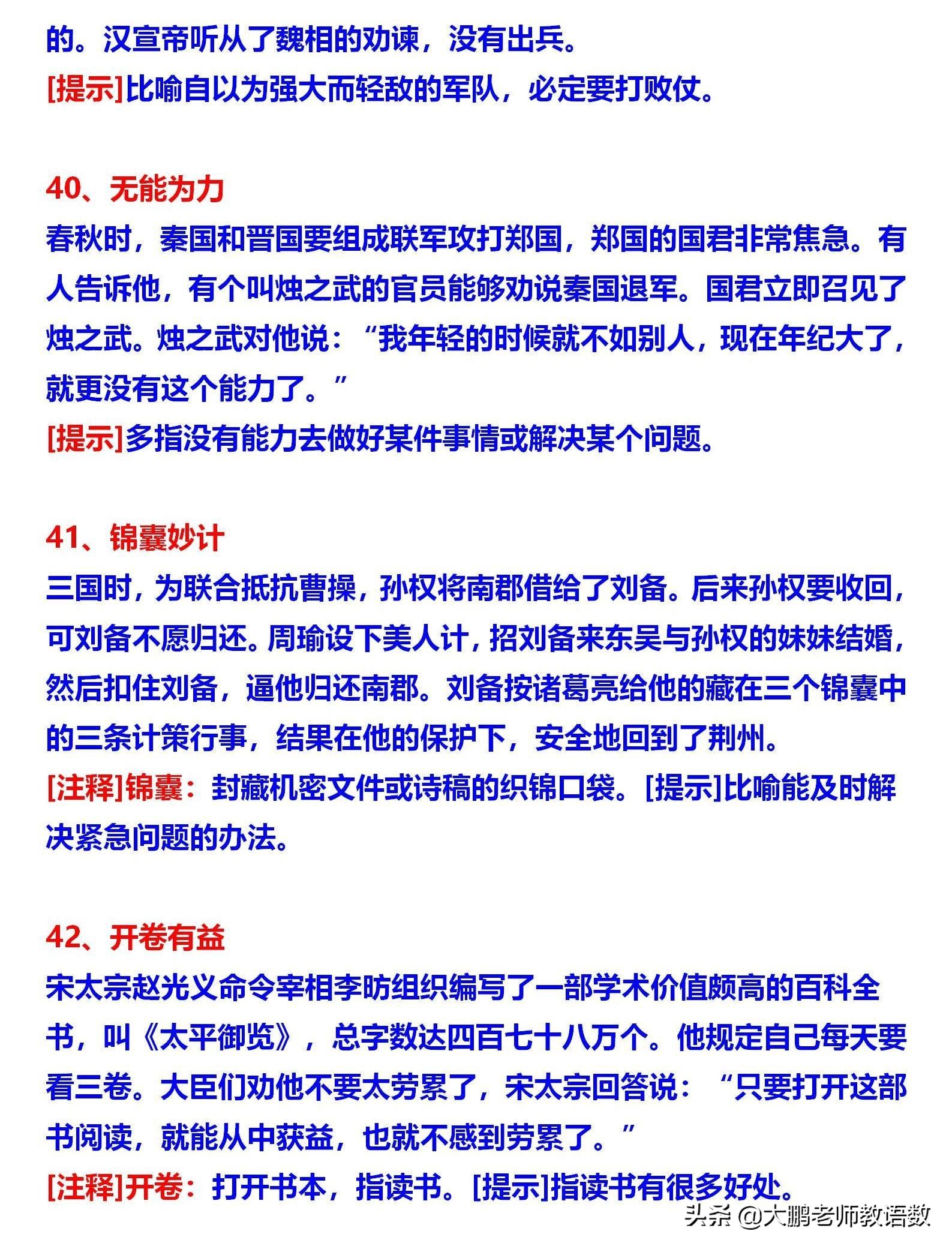 的。汉宣帝听从了魏相的劝谏，没有出兵。
[提示]比喻自以为强大而轻敌的军队，必定要打败仗。

40、无能为力
春秋时，秦国和晋国要组成联军攻打郑国，郑国的国君非常焦急。有人告诉他，有个叫烛之武的官员能够劝说秦国退军。国君立即召见了烛之武。烛之武对他说：“我年轻的时候就不如别人，现在年纪大了，就更没有这个能力了。”
[提示]多指没有能力去做好某件事情或解决某个问题。

41、锦囊妙计
三国时，为联合抵抗曹操，孙权将南郡借给了刘备。后来孙权要收回，可刘备不愿归还。周瑜设下美人计，招刘备来东吴与孙权的妹妹结婚，然后扣住刘备，逼他归还南郡。刘备按诸葛亮给他的藏在三个锦囊中的三条计策行事，结果在他的保护下，安全地回到了荆州。
[注释]锦囊：封藏机密文件或诗稿的织锦口袋。[提示]比喻能及时解决紧急问题的办法。

42、开卷有益
宋太宗赵光义命令宰相李昉组织编写了一部学术价值颇高的百科全书，叫《太平御览》，总字数达四百七十八万个。他规定自己每天要看三卷。大臣们劝他不要太劳累了，宋太宗回答说：“只要打开这部书阅读，就能从中获益，也就不感到劳累了。”
[注释]开卷：打开书本，指读书。[提示]指读书有很多好处。

头条 @大鹏老师教语数